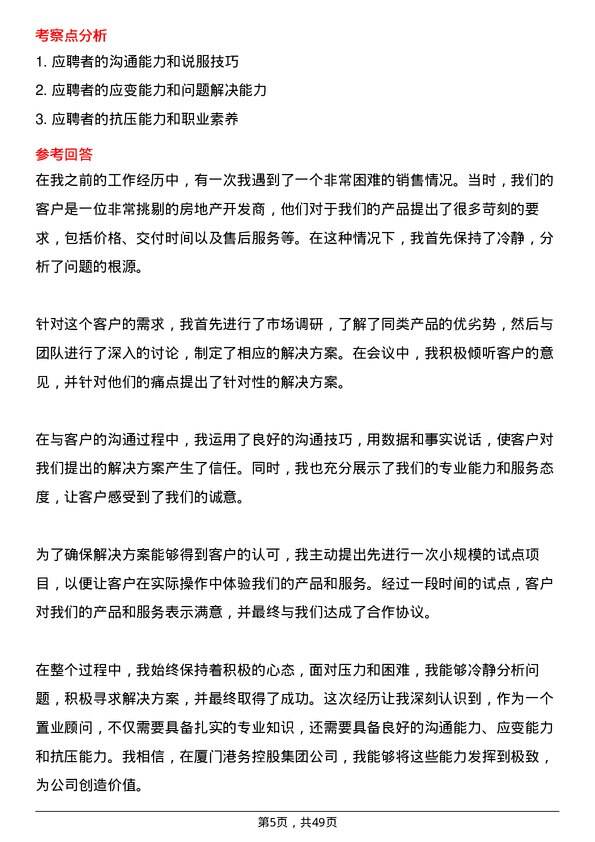 考察点分析

1. 应聘者的沟通能力和说服技巧

2. 应聘者的应变能力和问题解决能力

3. 应聘者的抗压能力和职业素养

参考回答

在我之前的工作经历中，有一次我遇到了一个非常困难的销售情况。当时，我们的客户是一位非常挑剔的房地产开发商，他们对于我们的产品提出了很多苛刻的要求，包括价格、交付时间以及售后服务等。在这种情况下，我首先保持了冷静，分析了问题的根源。

针对这个客户的需求，我首先进行了市场调研，了解了同类产品的优劣势，然后与团队进行了深入的讨论，制定了相应的解决方案。在会议中，我积极倾听客户的意见，并针对他们的痛点提出了针对性的解决方案。

在与客户的沟通过程中，我运用了良好的沟通技巧，用数据和事实说话，使客户对我们提出的解决方案产生了信任。同时，我也充分展示了我们的专业能力和服务态度，让客户感受到了我们的诚意。

为了确保解决方案能够得到客户的认可，我主动提出先进行一次小规模的试点项目，以便让客户在实际操作中体验我们的产品和服务。经过一段时间的试点，客户对我们的产品和服务表示满意，并最终与我们达成了合作协议。

在整个过程中，我始终保持着积极的心态，面对压力和困难，我能够冷静分析问题，积极寻求解决方案，并最终取得了成功。这次经历让我深刻认识到，作为一个置业顾问，不仅需要具备扎实的专业知识，还需要具备良好的沟通能力、应变能力和抗压能力。我相信，在厦门港务控股集团公司，我能够将这些能力发挥到极致，为公司创造价值。

第5页，共49页